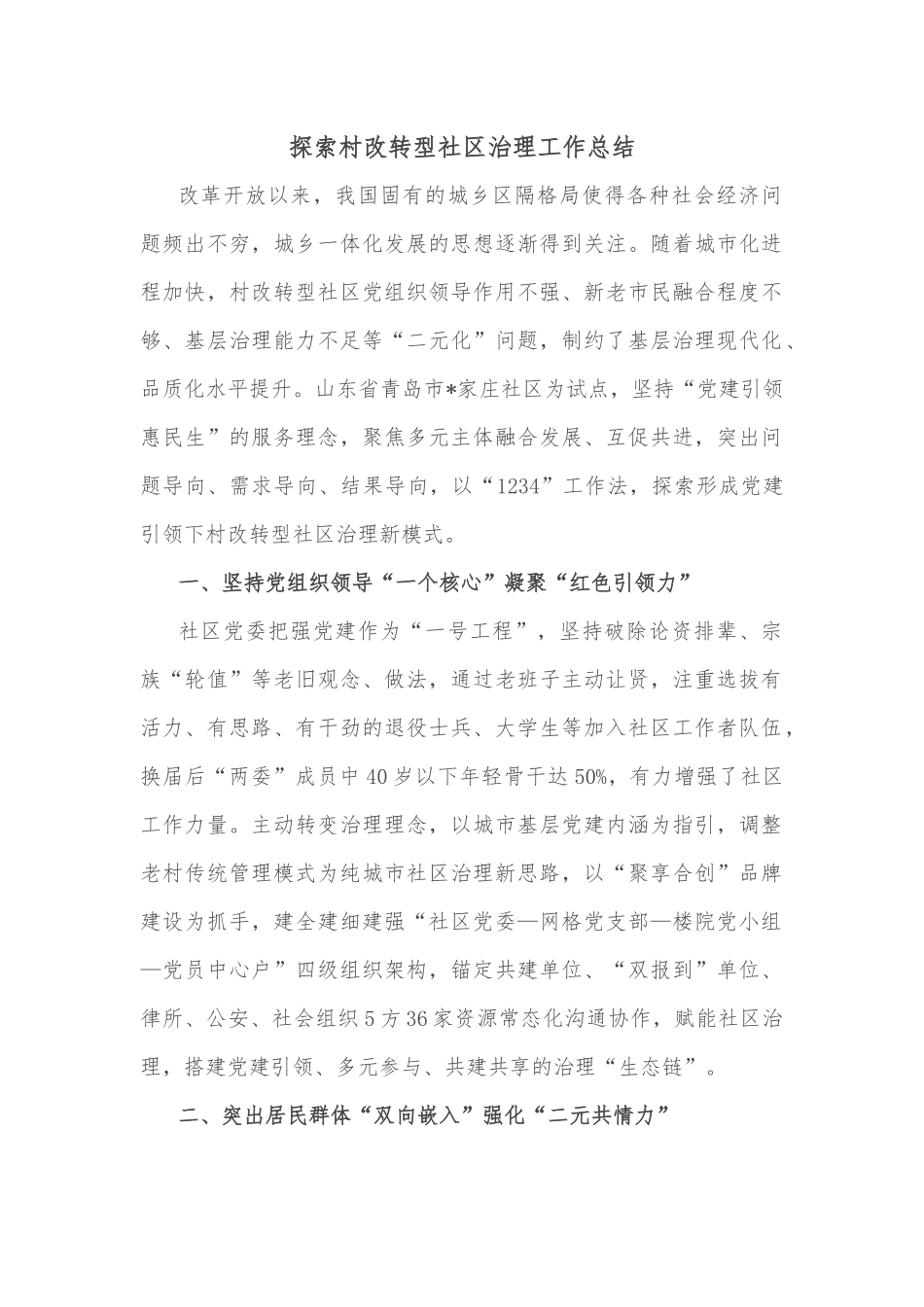 探索村改转型社区治理工作总结

改革开放以来，我国固有的城乡区隔格局使得各种社会经济问题频出不穷，城乡一体化发展的思想逐渐得到关注。随着城市化进程加快，村改转型社区党组织领导作用不强、新老市民融合程度不够、基层治理能力不足等“二元化”问题，制约了基层治理现代化、品质化水平提升。山东省青岛市*家庄社区为试点，坚持“党建引领惠民生”的服务理念，聚焦多元主体融合发展、互促共进，突出问题导向、需求导向、结果导向，以“1234”工作法，探索形成党建引领下村改转型社区治理新模式。

一、坚持党组织领导“一个核心”凝聚“红色引领力”

社区党委把强党建作为“一号工程”，坚持破除论资排辈、宗族“轮值”等老旧观念、做法，通过老班子主动让贤，注重选拔有活力、有思路、有干劲的退役士兵、大学生等加入社区工作者队伍，换届后“两委”成员中40岁以下年轻骨干达50%，有力增强了社区工作力量。主动转变治理理念，以城市基层党建内涵为指引，调整老村传统管理模式为纯城市社区治理新思路，以“聚享合创”品牌建设为抓手，建全建细建强“社区党委—网格党支部—楼院党小组—党员中心户”四级组织架构，锚定共建单位、“双报到”单位、律所、公安、社会组织5方36家资源常态化沟通协作，赋能社区治理，搭建党建引领、多元参与、共建共享的治理“生态链”。

二、突出居民群体“双向嵌入”强化“二元共情力”